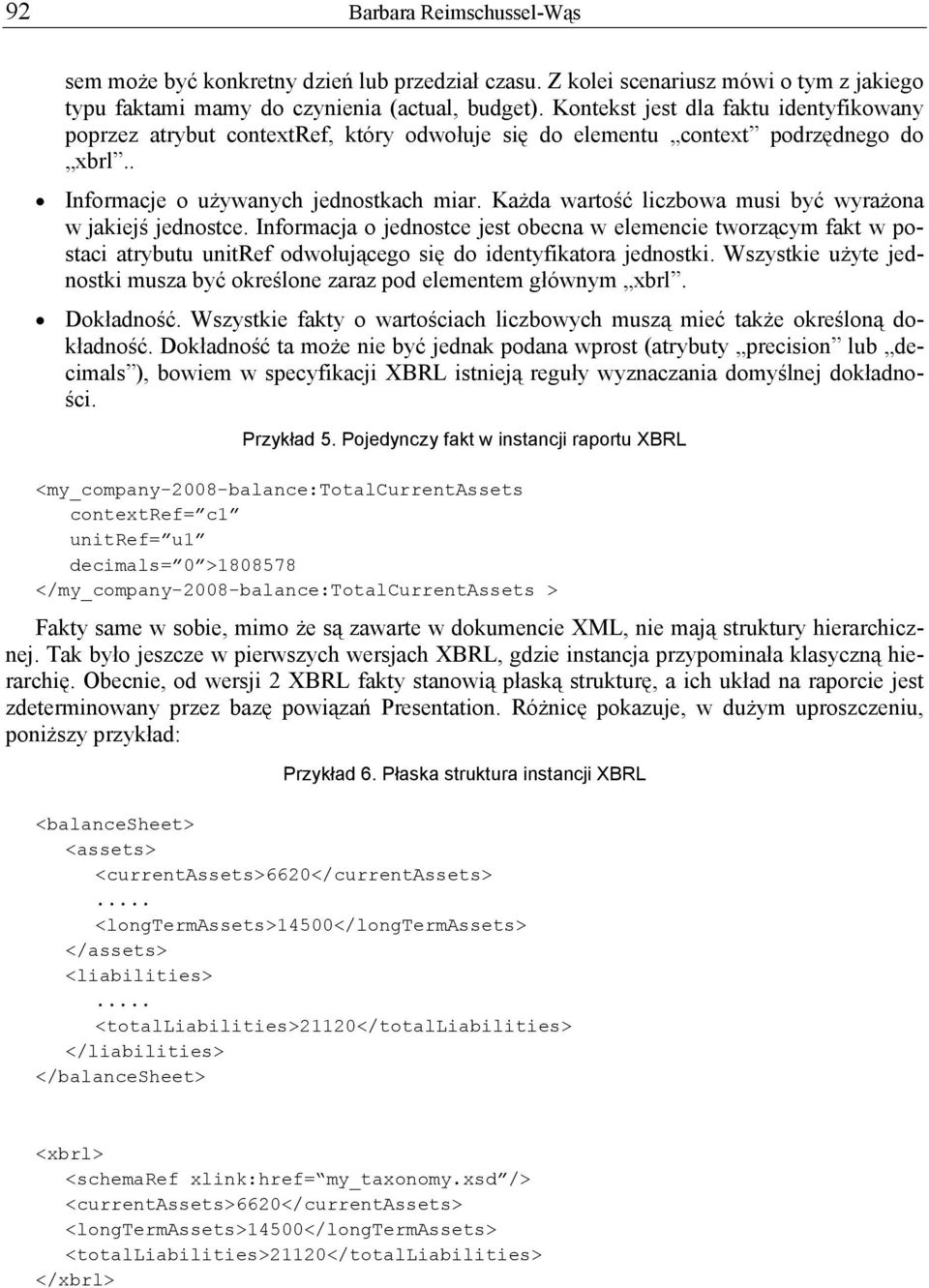 92 Barbara Reimschussel-Wąs

sem może być konkretny dzień lub przedział czasu. Z kolei scenariusz mówi o tym z jakiego typu faktami mamy do czynienia (actual, budget). Kontekst jest dla faktu identyfikowany poprzez atrybut contextRef, który odwołuje się do elementu „context” podrzędnego do „xbrl”..

• Informacje o używanych jednostkach miar. Każda wartość liczbowa musi być wyrażona w jakiejś jednostce. Informacja o jednostce jest obecna w elemencie tworzącym fakt w postaci atrybutu unitRef odwołującego się do identyfikatora jednostki. Wszystkie użyte jednostki musza być określone zaraz pod elementem głównym „xbrl”.

• Dokładność. Wszystkie fakty o wartościach liczbowych muszą mieć także określoną dokładność. Dokładność ta może nie być jednak podana wprost (atrybuty „precision” lub „decimals”), bowiem w specyfikacji XBRL istnieją reguły wyznaczania domyślnej dokładności.

Przykład 5. Pojedynczy fakt w instancji raportu XBRL

<my_company-2008-balance:TotalCurrentAssets
contextRef=”c1”
unitRef=”u1”
decimals=”0”>1808578
</my_company-2008-balance:TotalCurrentAssets >

Fakty same w sobie, mimo że są zawarte w dokumencie XML, nie mają struktury hierarchicznej. Tak było jeszcze w pierwszych wersjach XBRL, gdzie instancja przypominała klasyczną hierarchię. Obecnie, od wersji 2 XBRL fakty stanowią płaską strukturę, a ich układ na raporcie jest zdeterminowany przez bazę powiązań Presentation. Różnicę pokazuje, w dużym uproszczeniu, poniższy przykład:

Przykład 6. Płaska struktura instancji XBRL

<balanceSheet>
<assets>
<currentAssets>6620</currentAssets>
.....
<longTermAssets>14500</longTermAssets>
</assets>
<liabilities>
.....
<totalLiabilities>21120</totalLiabilities>
</liabilities>
</balanceSheet>

<xbrl>
<schemaRef xlink:href=”my_taxonomy.xsd”/>
<currentAssets>6620</currentAssets>
<longTermAssets>14500</longTermAssets>
<totalLiabilities>21120</totalLiabilities>
</xbrl>